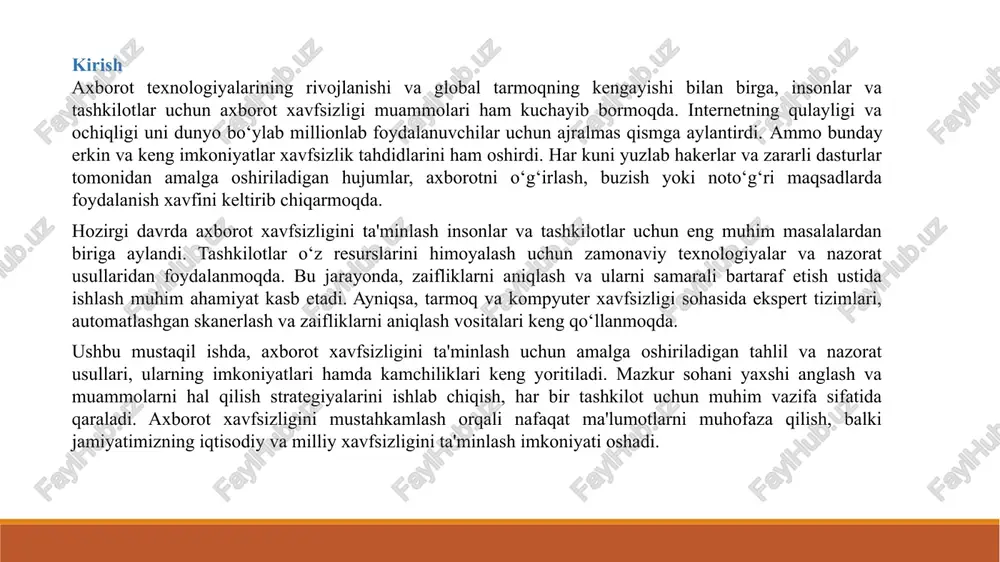 Kirish
Axborot texnologiyalarining rivojlanishi va global tarmoqning kengayishi bilan birga, insonlar va tashkilotlar uchun axborot xavfsizligi muammolari ham kuchayib bormoqda. Internetning qulayligi va ochiqligi uni dunyo bo‘ylab millionlab foydalanuvchilar uchun ajralmas qismga aylantirdi. Ammo bunday erkin va keng imkoniyatlar xavfsizlik tahdidlarini ham oshirdi. Har kuni yuzlab hakerlar va zararli dasturlar tomonidan amalga oshiriladigan hujumlar, axborotni o‘g‘irlash, buzish yoki noto‘g‘ri maqsadlarda foydalanish xavfini keltirib chiqarmoqda.

Hozirgi davrda axborot xavfsizligini ta'minlash insonlar va tashkilotlar uchun eng muhim masalalardan biriga aylandi. Tashkilotlar o‘z resurslarini himoyalash uchun zamonaviy texnologiyalar va nazorat usullaridan foydalanmoqda. Bu jarayonda, zaifliklarni aniqlash va ularni samarali bartaraf etish ustida ishlash muhim ahamiyat kasb etadi. Ayniqsa, tarmoq va kompyuter xavfsizligi sohasida ekspert tizimlari, automatlashgan skanerlash va zaifliklarni aniqlash vositalari keng qo‘llanmoqda.

Ushbu mustaqil ishda, axborot xavfsizligini ta'minlash uchun amalga oshiriladigan tahlil va nazorat usullari, ularning imkoniyatlari hamda kamchiliklari keng yoritiladi. Mazkur sohani yaxshi anglash va muammolarni hal qilish strategiyalarini ishlab chiqish, har bir tashkilot uchun muhim vazifa sifatida qaraladi. Axborot xavfsizligini mustahkamlash orqali nafaqat ma'lumotlarni muhofaza qilish, balki jamiyatimizning iqtisodiy va milliy xavfsizligini ta'minlash imkoniyati oshadi.

FaylHub.uz